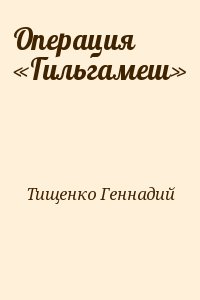 Операция «Гильгамеш»

Тищенко Геннадий